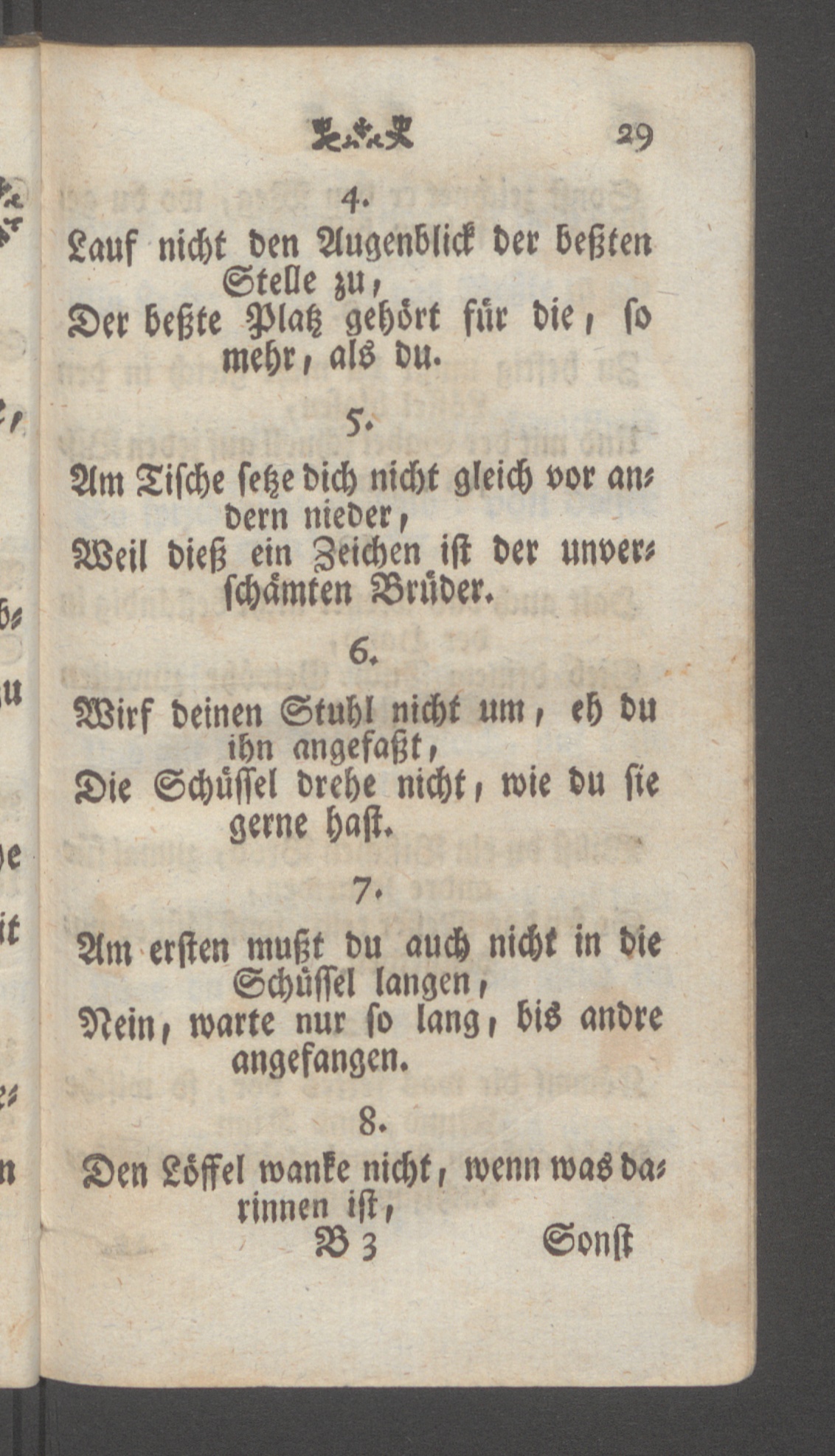 29

4.
Lauf nicht den Augenblick der beßten Stelle zu,
Der beßte Platz gehört für die, so mehr, als du.

5.
Am Tische setze dich nicht gleich vor andern nieder,
Weil dieß ein Zeichen ist der unverschämten Brüder.

6.
Wirf deinen Stuhl nicht um, eh du ihn angefaßt,
Die Schüssel drehe nicht, wie du sie gerne hast.

7.
Am ersten mußt du auch nicht in die Schüssel langen,
Nein, warte nur so lang, bis andre angefangen.

8.
Den Löffel wanke nicht, wenn was darinnen ist,

B 3 Sonst